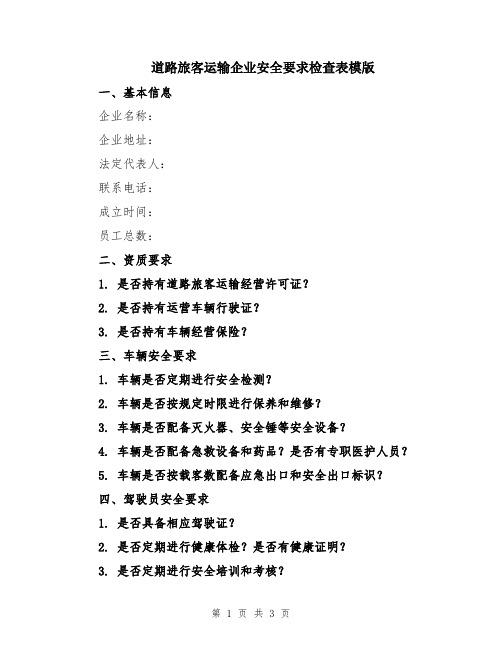 道路旅客运输企业安全要求检查表模版

一、基本信息

企业名称：

企业地址：

法定代表人：

联系电话：

成立时间：

员工总数：

二、资质要求

1. 是否持有道路旅客运输经营许可证？

2. 是否持有运营车辆行驶证？

3. 是否持有车辆经营保险？

三、车辆安全要求

1. 车辆是否定期进行安全检测？

2. 车辆是否按规定时限进行保养和维修？

3. 车辆是否配备灭火器、安全锤等安全设备？

4. 车辆是否配备急救设备和药品？是否有专职医护人员？

5. 车辆是否按载客数配备应急出口和安全出口标识？

四、驾驶员安全要求

1. 是否具备相应驾驶证？

2. 是否定期进行健康体检？是否有健康证明？

3. 是否定期进行安全培训和考核？

第 1 页 共 3 页